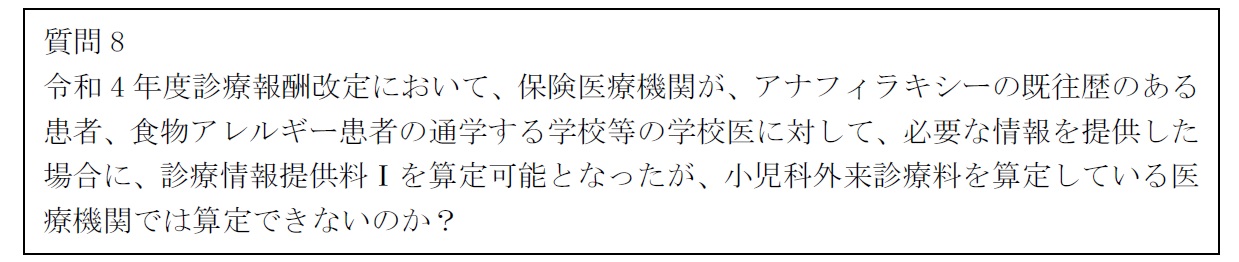 質問８

令和４年度診療報酬改定において、保険医療機関が、アナフィラキシーの既往歴のある患者、食物アレルギー患者の通学する学校等の学校医に対して、必要な情報を提供した場合に、診療情報提供料Ⅰを算定可能となったが、小児科外来診療料を算定している医療機関では算定できないのか？